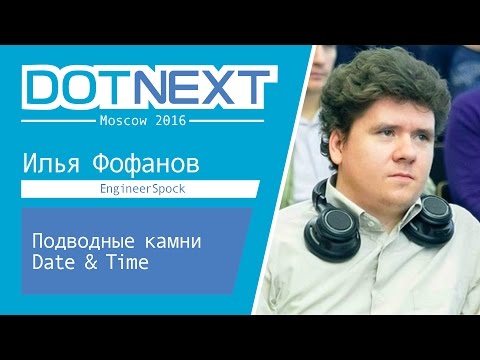 DOTNEXT
Moscow 2016

Илья Фофанов

EngineerSpock

Подводные камни Date & Time